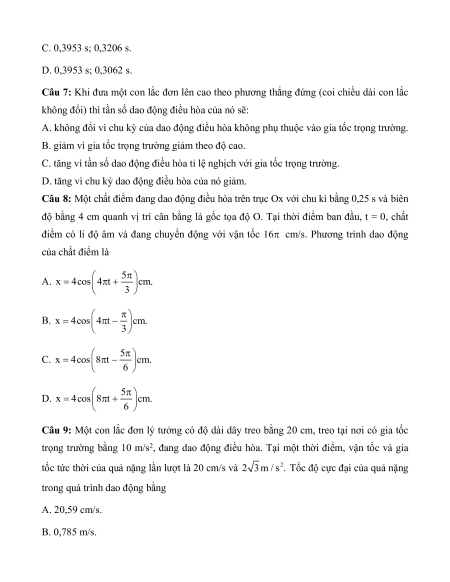 C. 0,3953 s; 0,3206 s.

D. 0,3953 s; 0,3062 s.

**Câu 7:** Khi đưa một con lắc đơn lên cao theo phương thẳng đứng (coi chiều dài con lắc không đổi) thì tần số dao động điều hòa của nó sẽ:

A. không đổi vì chu kỳ của dao động điều hòa không phụ thuộc vào gia tốc trọng trường.

B. giảm vì gia tốc trọng trường giảm theo độ cao.

C. tăng vì tần số dao động điều hòa tỉ lệ nghịch với gia tốc trọng trường.

D. tăng vì chu kỳ dao động điều hòa của nó giảm.

**Câu 8:** Một chất điểm đang dao động điều hòa trên trục Ox với chu kì bằng 0,25 s và biên độ bằng 4 cm quanh vị trí cân bằng là gốc tọa độ O. Tại thời điểm ban đầu, t = 0, chất điểm có li độ âm và đang chuyển động với vận tốc $16\pi$ cm/s. Phương trình dao động của chất điểm là

A. $x = 4\cos\left(4\pi t + \frac{5\pi}{3}\right)$cm.

B. $x = 4\cos\left(4\pi t - \frac{\pi}{3}\right)$cm.

C. $x = 4\cos\left(8\pi t - \frac{5\pi}{6}\right)$cm.

D. $x = 4\cos\left(8\pi t + \frac{5\pi}{6}\right)$cm.

**Câu 9:** Một con lắc đơn lý tưởng có độ dài dây treo bằng 20 cm, treo tại nơi có gia tốc trọng trường bằng 10 m/s$^2$, đang dao động điều hòa. Tại một thời điểm, vận tốc và gia tốc tức thời của quả nặng lần lượt là 20 cm/s và $2\sqrt{3}\,m/s^2$. Tốc độ cực đại của quả nặng trong quá trình dao động bằng

A. 20,59 cm/s.

B. 0,785 m/s.